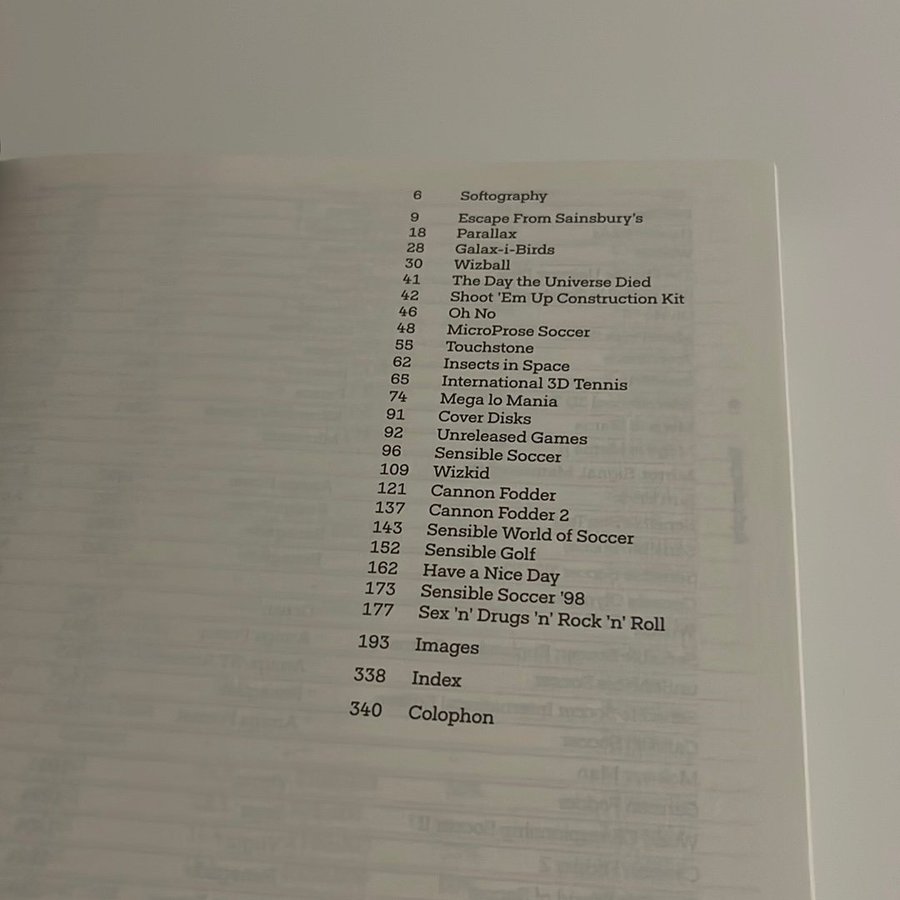 6 Softography

9 Escape From Sainsbury's
18 Parallax
28 Galax-i-Birds
30 Wizball
41 The Day the Universe Died
42 Shoot 'Em Up Construction Kit
46 Oh No
48 MicroProse Soccer
55 Touchstone
62 Insects in Space
65 International 3D Tennis
74 Mega lo Mania
91 Cover Disks
92 Unreleased Games
96 Sensible Soccer
109 Wizkid
121 Cannon Fodder
137 Cannon Fodder 2
143 Sensible World of Soccer
152 Sensible Golf
162 Have a Nice Day
173 Sensible Soccer '98
177 Sex 'n' Drugs 'n' Rock 'n' Roll

193 Images

338 Index

340 Colophon